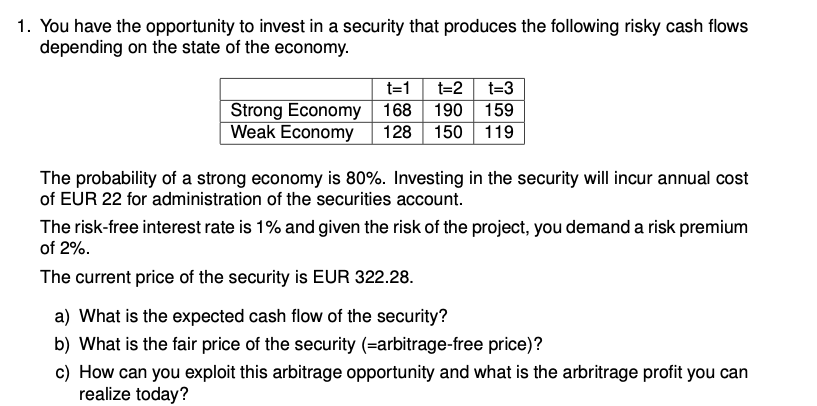 1. You have the opportunity to invest in a security that produces the following risky cash flows depending on the state of the economy.

| | t=1 | t=2 | t=3 |
|---|---|---|---|
| Strong Economy | 168 | 190 | 159 |
| Weak Economy | 128 | 150 | 119 |

The probability of a strong economy is 80%. Investing in the security will incur annual cost of EUR 22 for administration of the securities account.

The risk-free interest rate is 1% and given the risk of the project, you demand a risk premium of 2%.

The current price of the security is EUR 322.28.

a) What is the expected cash flow of the security?

b) What is the fair price of the security (=arbitrage-free price)?

c) How can you exploit this arbitrage opportunity and what is the arbritrage profit you can realize today?